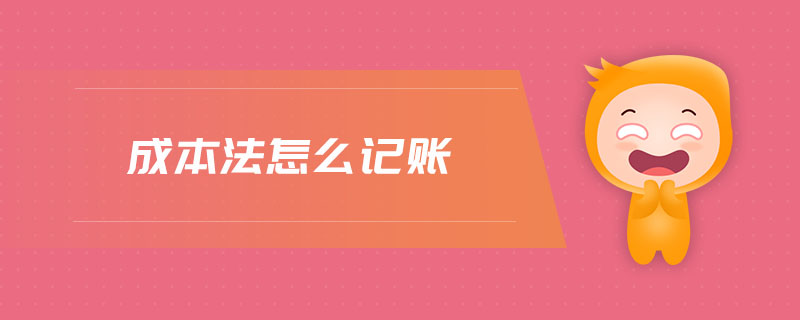 成本法怎么记账